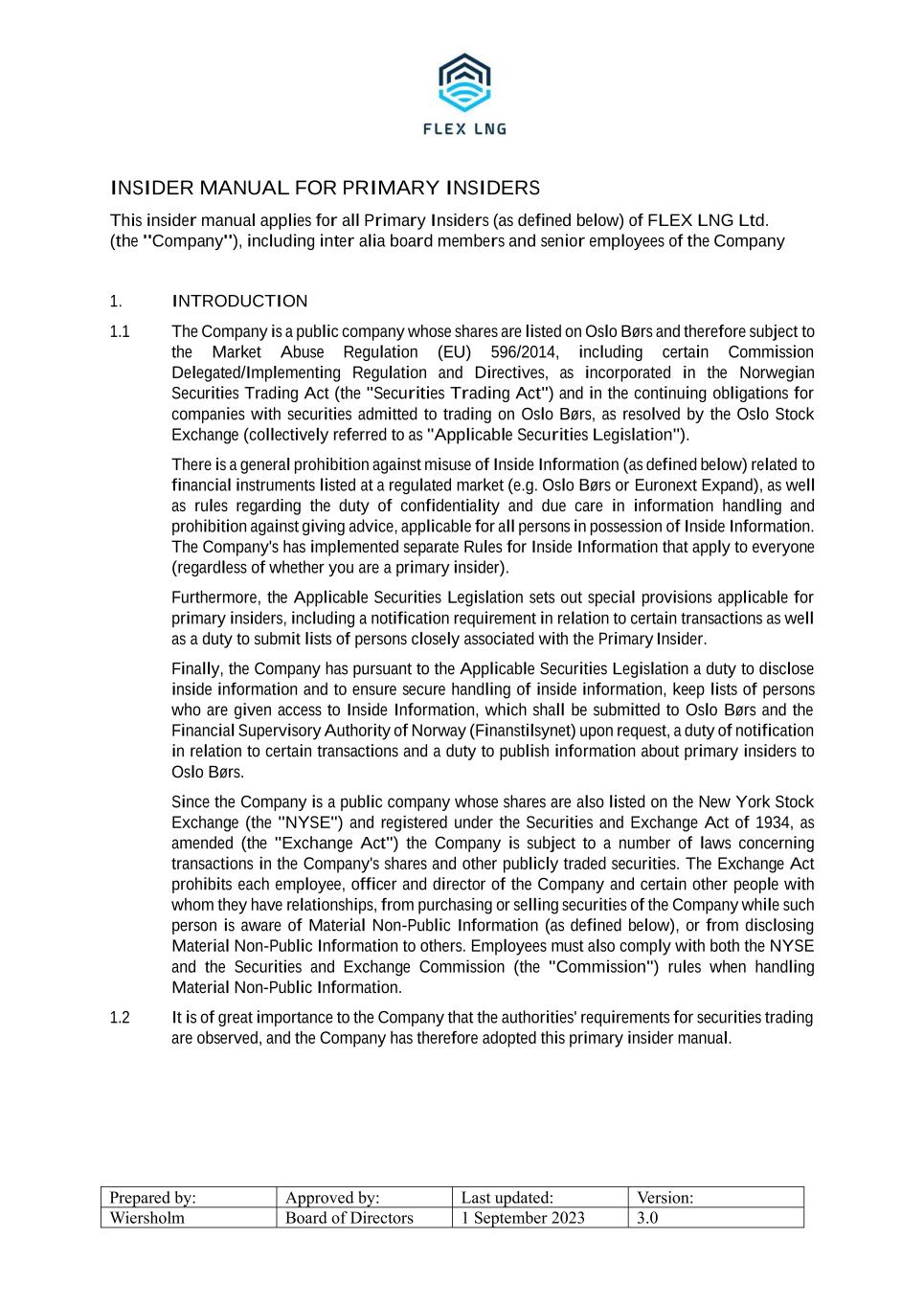 FLEX LNG

INSIDER MANUAL FOR PRIMARY INSIDERS

This insider manual applies for all Primary Insiders (as defined below) of FLEX LNG Ltd. (the "Company"), including inter alia board members and senior employees of the Company

1. INTRODUCTION

1.1 The Company is a public company whose shares are listed on Oslo Børs and therefore subject to the Market Abuse Regulation (EU) 596/2014, including certain Commission Delegated/Implementing Regulation and Directives, as incorporated in the Norwegian Securities Trading Act (the "Securities Trading Act") and in the continuing obligations for companies with securities admitted to trading on Oslo Børs, as resolved by the Oslo Stock Exchange (collectively referred to as "Applicable Securities Legislation").

There is a general prohibition against misuse of Inside Information (as defined below) related to financial instruments listed at a regulated market (e.g. Oslo Børs or Euronext Expand), as well as rules regarding the duty of confidentiality and due care in information handling and prohibition against giving advice, applicable for all persons in possession of Inside Information. The Company's has implemented separate Rules for Inside Information that apply to everyone (regardless of whether you are a primary insider).

Furthermore, the Applicable Securities Legislation sets out special provisions applicable for primary insiders, including a notification requirement in relation to certain transactions as well as a duty to submit lists of persons closely associated with the Primary Insider.

Finally, the Company has pursuant to the Applicable Securities Legislation a duty to disclose inside information and to ensure secure handling of inside information, keep lists of persons who are given access to Inside Information, which shall be submitted to Oslo Børs and the Financial Supervisory Authority of Norway (Finanstilsynet) upon request, a duty of notification in relation to certain transactions and a duty to publish information about primary insiders to Oslo Børs.

Since the Company is a public company whose shares are also listed on the New York Stock Exchange (the "NYSE") and registered under the Securities and Exchange Act of 1934, as amended (the "Exchange Act") the Company is subject to a number of laws concerning transactions in the Company's shares and other publicly traded securities. The Exchange Act prohibits each employee, officer and director of the Company and certain other people with whom they have relationships, from purchasing or selling securities of the Company while such person is aware of Material Non-Public Information (as defined below), or from disclosing Material Non-Public Information to others. Employees must also comply with both the NYSE and the Securities and Exchange Commission (the "Commission") rules when handling Material Non-Public Information.

1.2 It is of great importance to the Company that the authorities' requirements for securities trading are observed, and the Company has therefore adopted this primary insider manual.

| Prepared by: | Approved by: | Last updated: | Version: |
|---|---|---|---|
| Wiersholm | Board of Directors | 1 September 2023 | 3.0 |